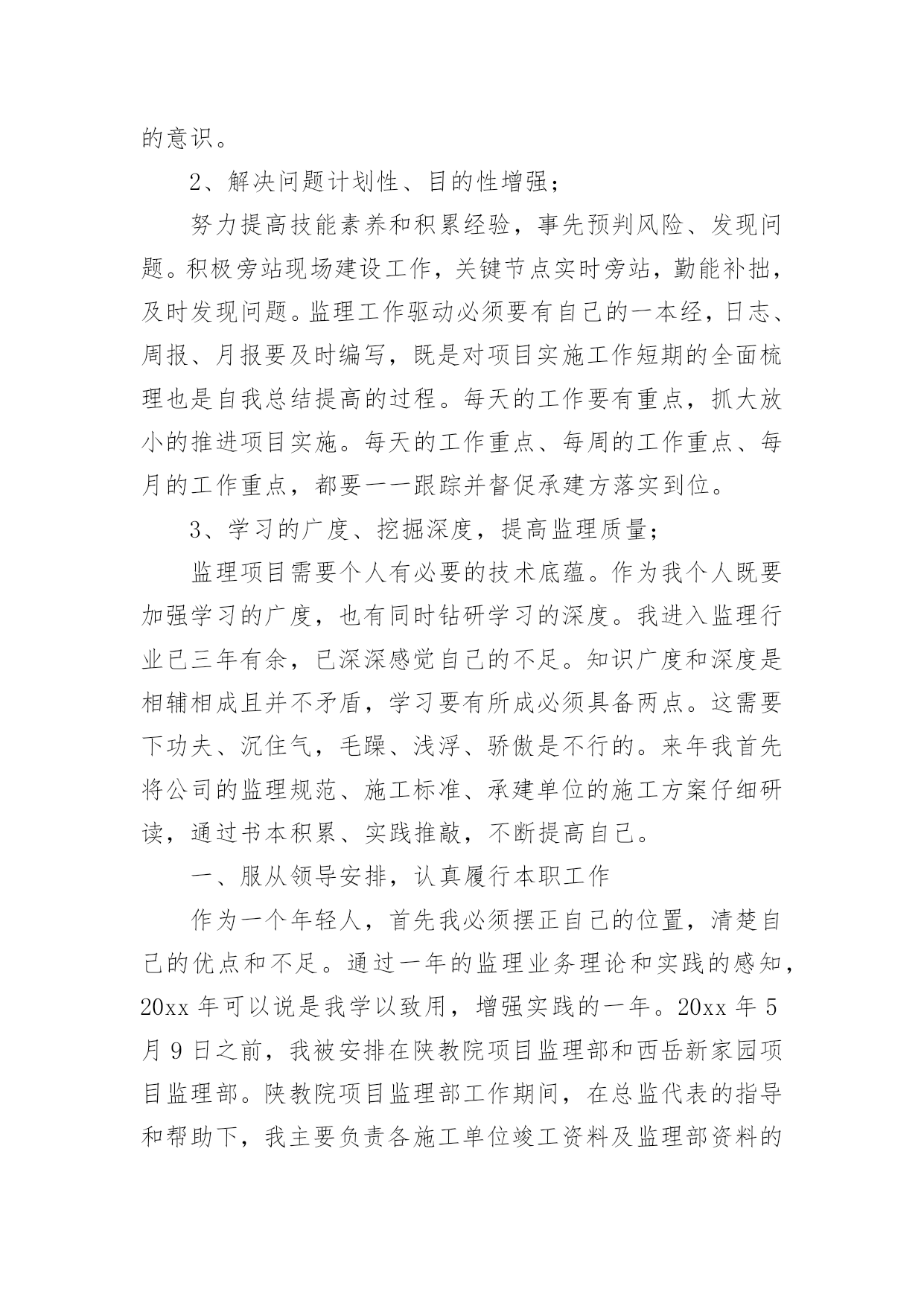 的意识。

2、解决问题计划性、目的性增强；

努力提高技能素养和积累经验，事先预判风险、发现问题。积极旁站现场建设工作，关键节点实时旁站，勤能补拙，及时发现问题。监理工作驱动必须要有自己的一本经，日志、周报、月报要及时编写，既是对项目实施工作短期的全面梳理也是自我总结提高的过程。每天的工作要有重点，抓大放小的推进项目实施。每天的工作重点、每周的工作重点、每月的工作重点，都要一一跟踪并督促承建方落实到位。

3、学习的广度、挖掘深度，提高监理质量；

监理项目需要个人有必要的技术底蕴。作为我个人既要加强学习的广度，也有同时钻研学习的深度。我进入监理行业已三年有余，已深深感觉自己的不足。知识广度和深度是相辅相成且并不矛盾，学习要有所成必须具备两点。这需要下功夫、沉住气，毛躁、浅浮、骄傲是不行的。来年我首先将公司的监理规范、施工标准、承建单位的施工方案仔细研读，通过书本积累、实践推敲，不断提高自己。

一、服从领导安排，认真履行本职工作

作为一个年轻人，首先我必须摆正自己的位置，清楚自己的优点和不足。通过一年的监理业务理论和实践的感知，20xx年可以说是我学以致用，增强实践的一年。20xx年5月9日之前，我被安排在陕教院项目监理部和西岳新家园项目监理部。陕教院项目监理部工作期间，在总监代表的指导和帮助下，我主要负责各施工单位竣工资料及监理部资料的